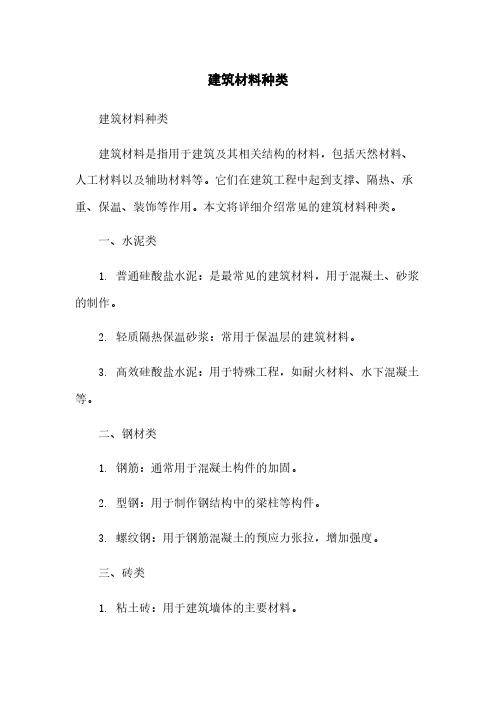 建筑材料种类

建筑材料种类

建筑材料是指用于建筑及其相关结构的材料，包括天然材料、人工材料以及辅助材料等。它们在建筑工程中起到支撑、隔热、承重、保温、装饰等作用。本文将详细介绍常见的建筑材料种类。

一、水泥类

1. 普通硅酸盐水泥：是最常见的建筑材料，用于混凝土、砂浆的制作。

2. 轻质隔热保温砂浆：常用于保温层的建筑材料。

3. 高效硅酸盐水泥：用于特殊工程，如耐火材料、水下混凝土等。

二、钢材类

1. 钢筋：通常用于混凝土构件的加固。

2. 型钢：用于制作钢结构中的梁柱等构件。

3. 螺纹钢：用于钢筋混凝土的预应力张拉，增加强度。

三、砖类

1. 粘土砖：用于建筑墙体的主要材料。